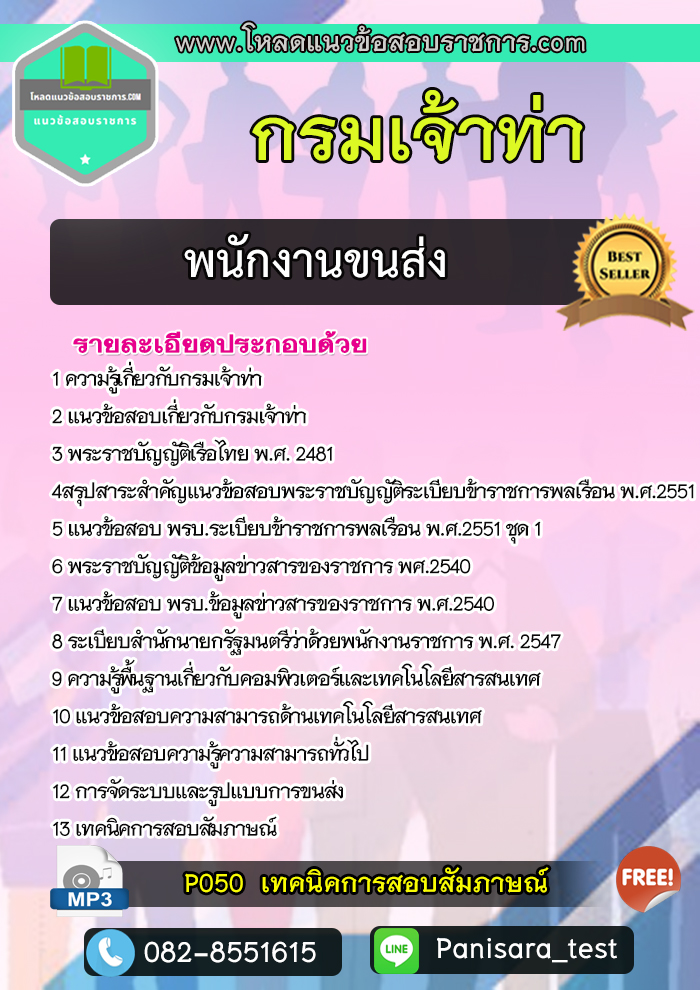 www.โหลดแนวข้อสอบราชการ.com

โหลดแนวข้อสอบราชการ.COM
แนวข้อสอบราชการ

กรมเจ้าท่า

พนักงานขนส่ง

BEST SELLER

รายละเอียดประกอบด้วย
1 ความรู้เกี่ยวกับกรมเจ้าท่า
2 แนวข้อสอบเกี่ยวกับกรมเจ้าท่า
3 พระราชบัญญัติเรือไทย พ.ศ. 2481
4สรุปสาระสำคัญแนวข้อสอบพระราชบัญญัติระเบียบข้าราชการพลเรือน พ.ศ.2551
5 แนวข้อสอบ พรบ.ระเบียบข้าราชการพลเรือน พ.ศ.2551 ชุด 1
6 พระราชบัญญัติข้อมูลข่าวสารของราชการ พศ.2540
7 แนวข้อสอบ พรบ.ข้อมูลข่าวสารของราชการ พ.ศ.2540
8 ระเบียบสำนักนายกรัฐมนตรีว่าด้วยพนักงานราชการ พ.ศ. 2547
9 ความรู้พื้นฐานเกี่ยวกับคอมพิวเตอร์และเทคโนโลยีสารสนเทศ
10 แนวข้อสอบความสามารถด้านเทคโนโลยีสารสนเทศ
11 แนวข้อสอบความรู้ความสามารถทั่วไป
12 การจัดระบบและรูปแบบการขนส่ง
13 เทคนิคการสอบสัมภาษณ์

MP3
P050 เทคนิคการสอบสัมภาษณ์
FREE!

082-8551615
LINE Panisara_test